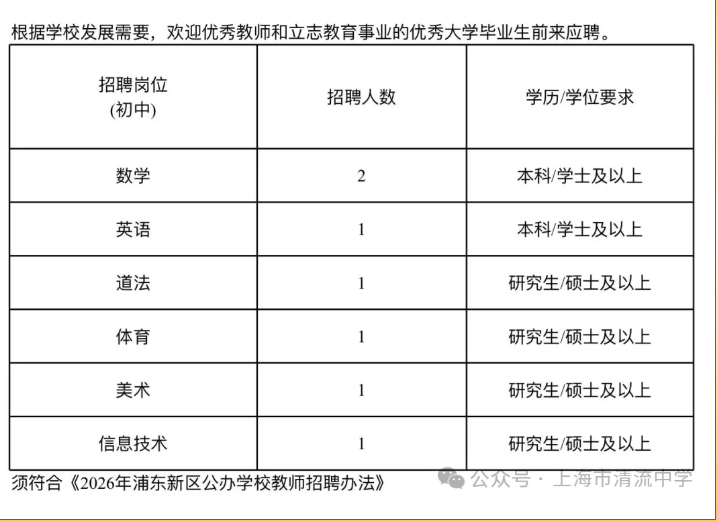 根据学校发展需要，欢迎优秀教师和立志教育事业的优秀大学毕业生前来应聘。

| 招聘岗位 (初中) | 招聘人数 | 学历/学位要求 |
|---|---|---|
| 数学 | 2 | 本科/学士及以上 |
| 英语 | 1 | 本科/学士及以上 |
| 道法 | 1 | 研究生/硕士及以上 |
| 体育 | 1 | 研究生/硕士及以上 |
| 美术 | 1 | 研究生/硕士及以上 |
| 信息技术 | 1 | 研究生/硕士及以上 |

须符合《2026年浦东新区公办学校教师招聘办法》

公众号 · 上海市清流中学